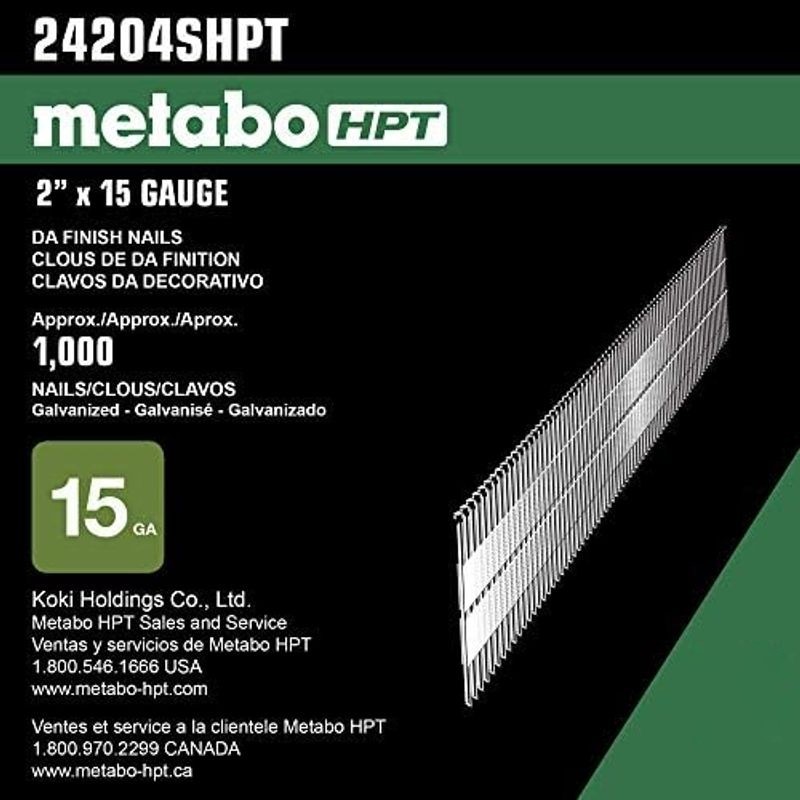 24204SHPT

metabo HPT

2" x 15 GAUGE

DA FINISH NAILS
CLOUS DE DA FINITION
CLAVOS DA DECORATIVO

Approx./Approx./Aprox.
1,000
NAILS/CLOUS/CLAVOS
Galvanized - Galvanisé - Galvanizado

15 GA

Koki Holdings Co., Ltd.
Metabo HPT Sales and Service
Ventas y servicios de Metabo HPT
1.800.546.1666 USA
www.metabo-hpt.com

Ventes et service a la clientele Metabo HPT
1.800.970.2299 CANADA
www.metabo-hpt.ca